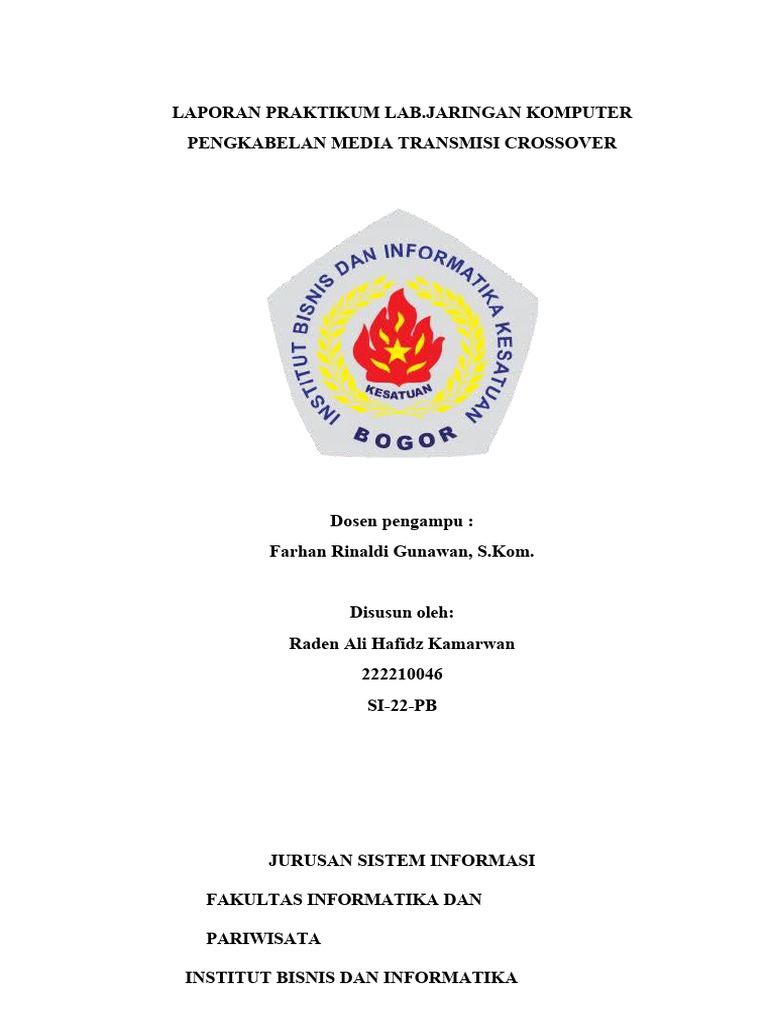 LAPORAN PRAKTIKUM LAB.JARINGAN KOMPUTER
PENGKABELAN MEDIA TRANSMISI CROSSOVER

INSTITUT BISNIS DAN INFORMATIKA KESATUAN
KESATUAN
BOGOR

Dosen pengampu :
Farhan Rinaldi Gunawan, S.Kom.

Disusun oleh:
Raden Ali Hafidz Kamarwan
222210046
SI-22-PB

JURUSAN SISTEM INFORMASI

FAKULTAS INFORMATIKA DAN

PARIWISATA

INSTITUT BISNIS DAN INFORMATIKA